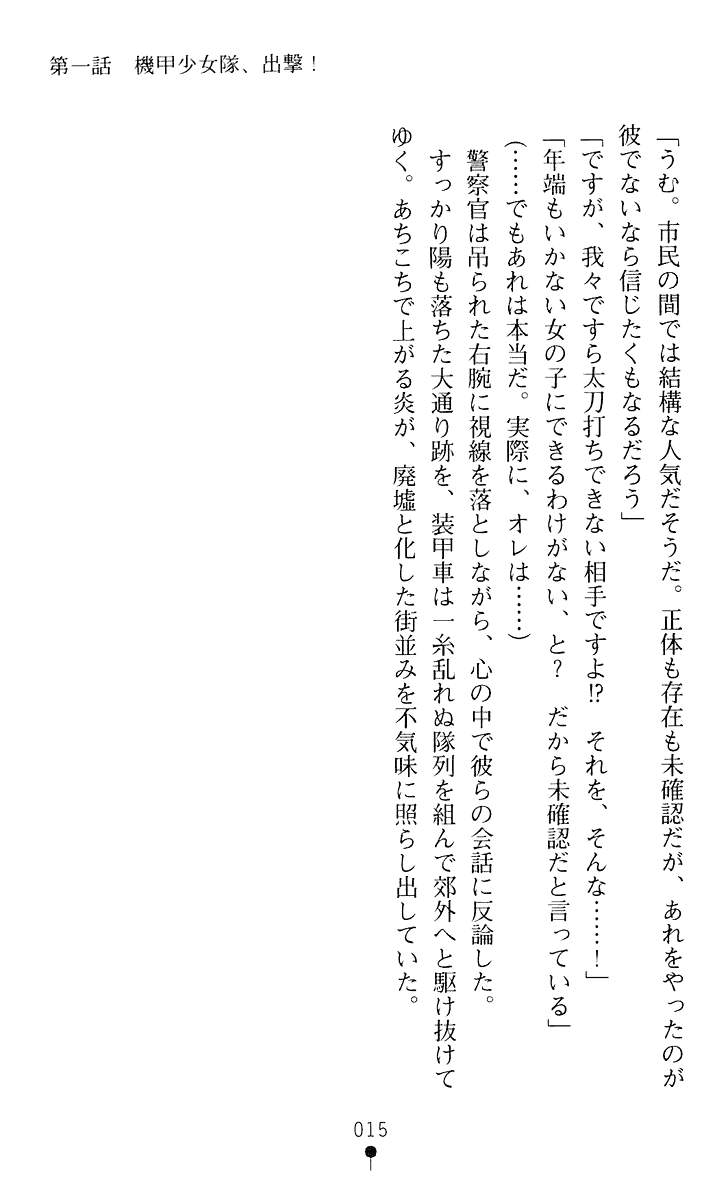 第一話　機甲少女隊、出撃！

「うむ。市民の間では結構な人気だそうだ。正体も存在も未確認だが、あれをやったのが彼でないなら信じたくもなるだろう」
「ですが、我々ですら太刀打ちできない相手ですよ⁉　それを、そんな……！」
「年端もいかない女の子にできるわけがない、と？　だから未確認だと言っている」
（……でもあれは本当だ。実際に、オレは……）
警察官は吊られた右腕に視線を落としながら、心の中で彼らの会話に反論した。
すっかり陽も落ちた大通り跡を、装甲車は一糸乱れぬ隊列を組んで郊外へと駆け抜けてゆく。あちこちで上がる炎が、廃墟と化した街並みを不気味に照らし出していた。

015